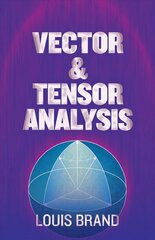 VECTOR
&
TENSOR
ANALYSIS

LOUIS BRAND